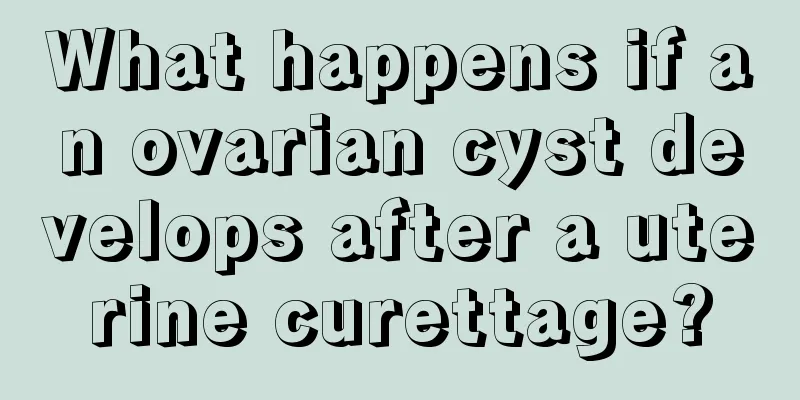 What happens if an ovarian cyst develops after a uterine curettage?